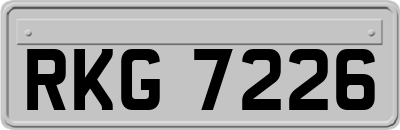 RKG 7226